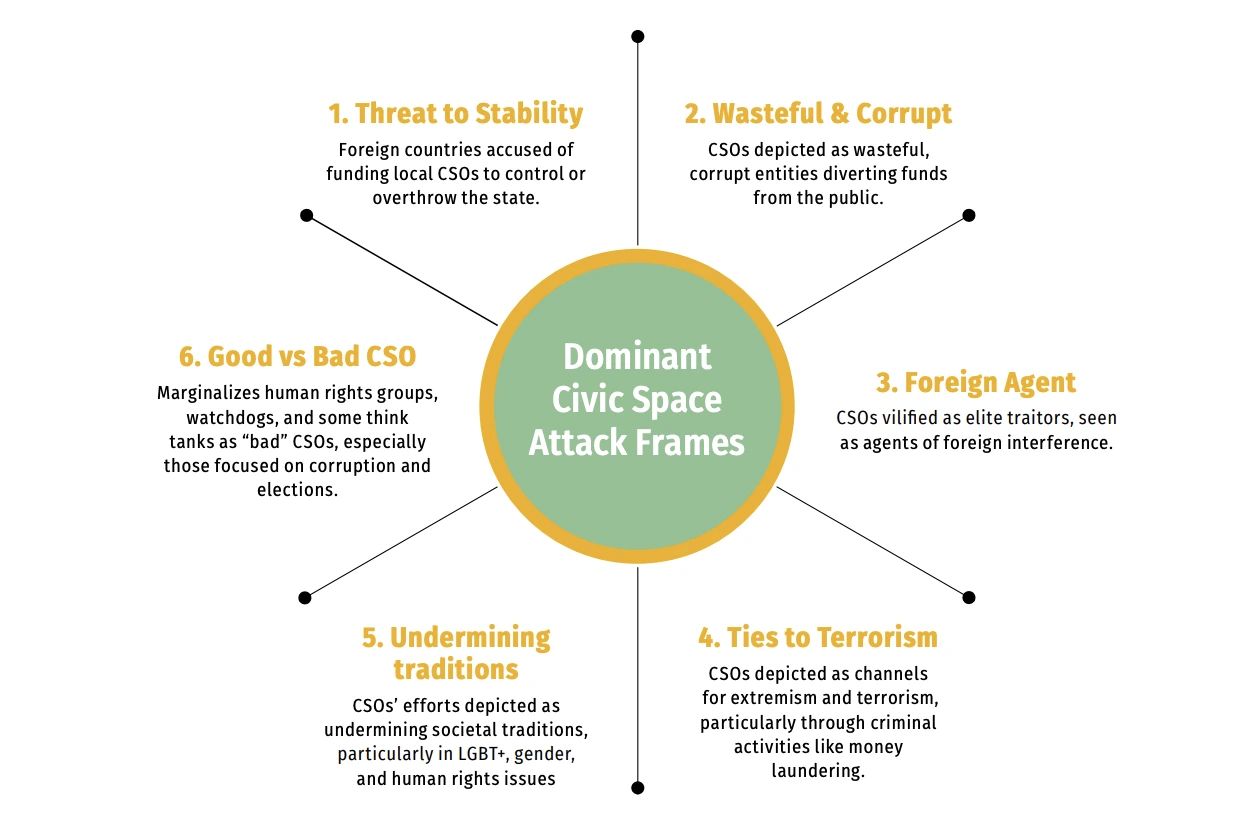 Dominant Civic Space Attack Frames

1. Threat to Stability
Foreign countries accused of funding local CSOs to control or overthrow the state.

2. Wasteful & Corrupt
CSOs depicted as wasteful, corrupt entities diverting funds from the public.

3. Foreign Agent
CSOs vilified as elite traitors, seen as agents of foreign interference.

4. Ties to Terrorism
CSOs depicted as channels for extremism and terrorism, particularly through criminal activities like money laundering.

5. Undermining traditions
CSOs' efforts depicted as undermining societal traditions, particularly in LGBT+, gender, and human rights issues

6. Good vs Bad CSO
Marginalizes human rights groups, watchdogs, and some think tanks as "bad" CSOs, especially those focused on corruption and elections.